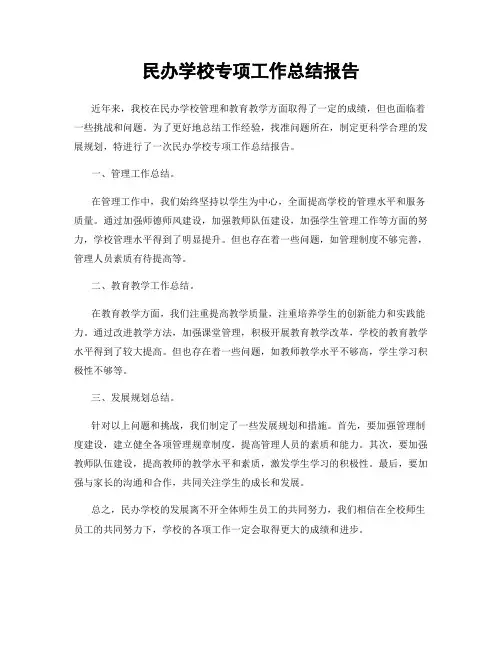 民办学校专项工作总结报告

近年来，我校在民办学校管理和教育教学方面取得了一定的成绩，但也面临着一些挑战和问题。为了更好地总结工作经验，找准问题所在，制定更科学合理的发展规划，特进行了一次民办学校专项工作总结报告。

一、管理工作总结。

在管理工作中，我们始终坚持以学生为中心，全面提高学校的管理水平和服务质量。通过加强师德师风建设，加强教师队伍建设，加强学生管理工作等方面的努力，学校管理水平得到了明显提升。但也存在着一些问题，如管理制度不够完善，管理人员素质有待提高等。

二、教育教学工作总结。

在教育教学方面，我们注重提高教学质量，注重培养学生的创新能力和实践能力。通过改进教学方法，加强课堂管理，积极开展教育教学改革，学校的教育教学水平得到了较大提高。但也存在着一些问题，如教师教学水平不够高，学生学习积极性不够等。

三、发展规划总结。

针对以上问题和挑战，我们制定了一些发展规划和措施。首先，要加强管理制度建设，建立健全各项管理规章制度，提高管理人员的素质和能力。其次，要加强教师队伍建设，提高教师的教学水平和素质，激发学生学习的积极性。最后，要加强与家长的沟通和合作，共同关注学生的成长和发展。

总之，民办学校的发展离不开全体师生员工的共同努力，我们相信在全校师生员工的共同努力下，学校的各项工作一定会取得更大的成绩和进步。